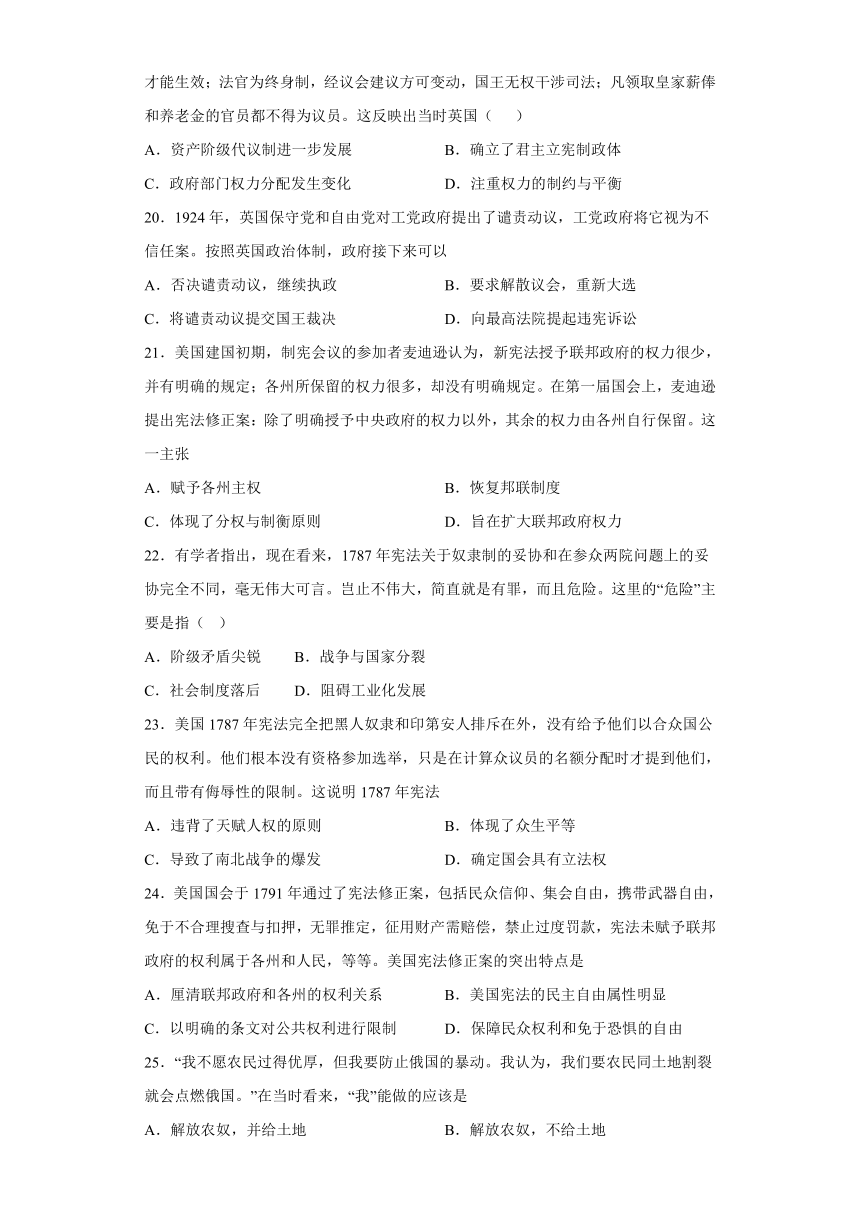 才能生效；法官为终身制，经议会建议方可变动，国王无权干涉司法；凡领取皇家薪俸和养老金的官员都不得为议员。这反映出当时英国（　　）

A．资产阶级代议制进一步发展　　B．确立了君主立宪制政体

C．政府部门权力分配发生变化　　D．注重权力的制约与平衡

20．1924 年，英国保守党和自由党对工党政府提出了谴责动议，工党政府将它视为不信任案。按照英国政治体制，政府接下来可以

A．否决谴责动议，继续执政　　B．要求解散议会，重新大选

C．将谴责动议提交国王裁决　　D．向最高法院提起违宪诉讼

21．美国建国初期，制宪会议的参加者麦迪逊认为，新宪法授予联邦政府的权力很少，并有明确的规定；各州所保留的权力很多，却没有明确规定。在第一届国会上，麦迪逊提出宪法修正案：除了明确授予中央政府的权力以外，其余的权力由各州自行保留。这一主张

A．赋予各州主权　　B．恢复邦联制度

C．体现了分权与制衡原则　　D．旨在扩大联邦政府权力

22．有学者指出，现在看来，1787 年宪法关于奴隶制的妥协和在参众两院问题上的妥协完全不同，毫无伟大可言。岂止不伟大，简直就是有罪，而且危险。这里的“危险”主要是指（　）

A．阶级矛盾尖锐　　B．战争与国家分裂

C．社会制度落后　　D．阻碍工业化发展

23．美国 1787 年宪法完全把黑人奴隶和印第安人排斥在外，没有给予他们以合众国公民的权利。他们根本没有资格参加选举，只是在计算众议员的名额分配时才提到他们，而且带有侮辱性的限制。这说明 1787 年宪法

A．违背了天赋人权的原则　　B．体现了众生平等

C．导致了南北战争的爆发　　D．确定国会具有立法权

24．美国国会于 1791 年通过了宪法修正案，包括民众信仰、集会自由，携带武器自由，免于不合理搜查与扣押，无罪推定，征用财产需赔偿，禁止过度罚款，宪法未赋予联邦政府的权利属于各州和人民，等等。美国宪法修正案的突出特点是

A．厘清联邦政府和各州的权利关系　　B．美国宪法的民主自由属性明显

C．以明确的条文对公共权利进行限制　　D．保障民众权利和免于恐惧的自由

25．“我不愿农民过得优厚，但我要防止俄国的暴动。我认为，我们要农民同土地割裂就会点燃俄国。”在当时看来，“我”能做的应该是

A．解放农奴，并给土地　　B．解放农奴，不给土地